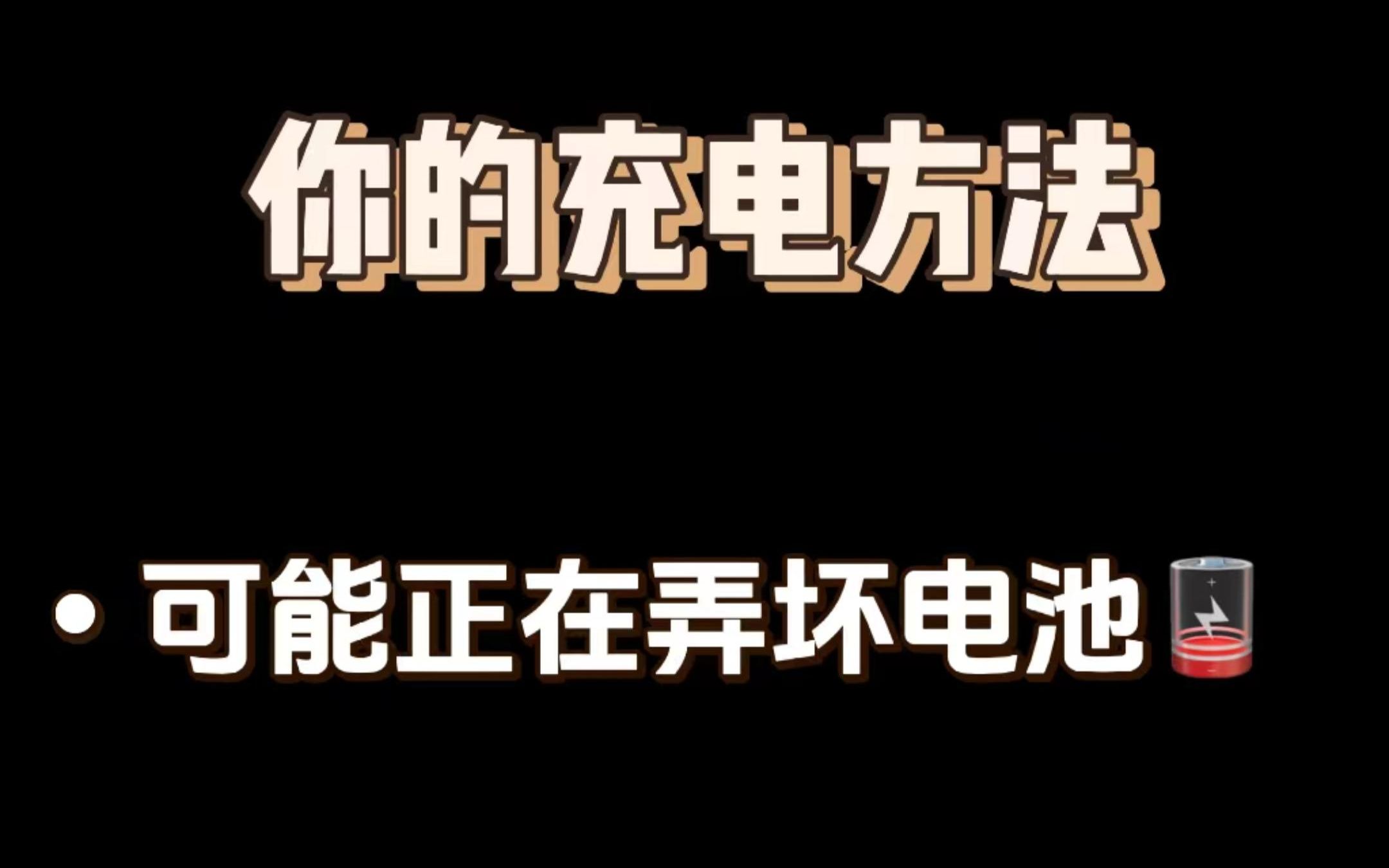 你的充电方法

• 可能正在弄坏电池